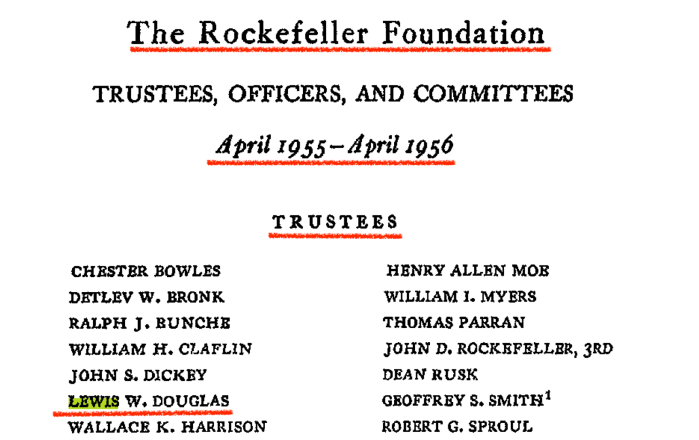 The Rockefeller Foundation

TRUSTEES, OFFICERS, AND COMMITTEES

April 1955 – April 1956

TRUSTEES

CHESTER BOWLES
DETLEV W. BRONK
RALPH J. BUNCHE
WILLIAM H. CLAFLIN
JOHN S. DICKEY
LEWIS W. DOUGLAS
WALLACE K. HARRISON

HENRY ALLEN MOE
WILLIAM I. MYERS
THOMAS PARRAN
JOHN D. ROCKEFELLER, 3RD
DEAN RUSK
GEOFFREY S. SMITH$^{1}$
ROBERT G. SPROUL